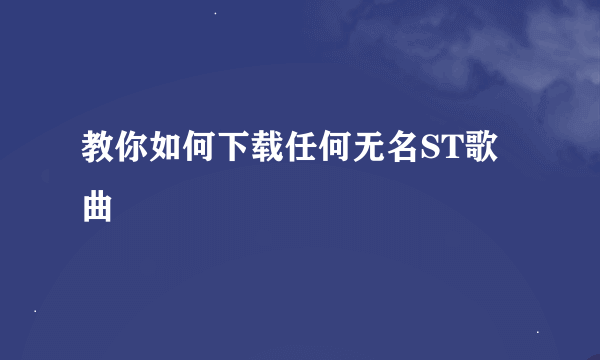 教你如何下载任何无名ST歌曲